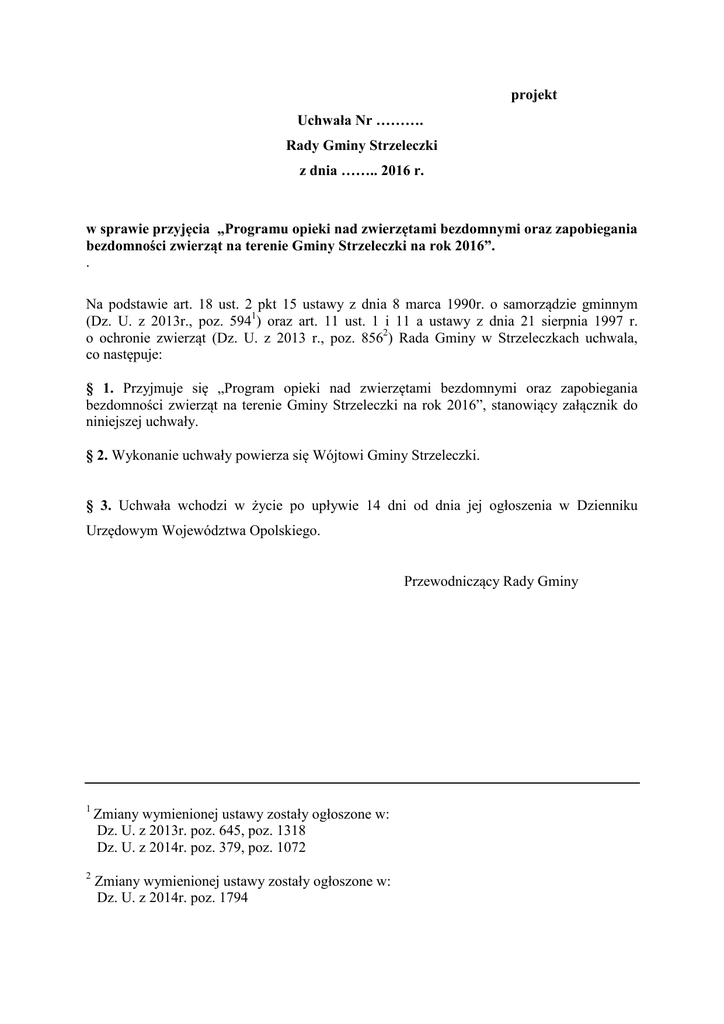 projekt

Uchwała Nr ……….
Rady Gminy Strzeleczki
z dnia …….. 2016 r.

w sprawie przyjęcia „Programu opieki nad zwierzętami bezdomnymi oraz zapobiegania bezdomności zwierząt na terenie Gminy Strzeleczki na rok 2016”.
.

Na podstawie art. 18 ust. 2 pkt 15 ustawy z dnia 8 marca 1990r. o samorządzie gminnym (Dz. U. z 2013r., poz. 594$^1$) oraz art. 11 ust. 1 i 11 a ustawy z dnia 21 sierpnia 1997 r. o ochronie zwierząt (Dz. U. z 2013 r., poz. 856$^2$) Rada Gminy w Strzeleczkach uchwala, co następuje:

§ 1. Przyjmuje się „Program opieki nad zwierzętami bezdomnymi oraz zapobiegania bezdomności zwierząt na terenie Gminy Strzeleczki na rok 2016”, stanowiący załącznik do niniejszej uchwały.

§ 2. Wykonanie uchwały powierza się Wójtowi Gminy Strzeleczki.

§ 3. Uchwała wchodzi w życie po upływie 14 dni od dnia jej ogłoszenia w Dzienniku Urzędowym Województwa Opolskiego.

Przewodniczący Rady Gminy

$^1$ Zmiany wymienionej ustawy zostały ogłoszone w:
Dz. U. z 2013r. poz. 645, poz. 1318
Dz. U. z 2014r. poz. 379, poz. 1072

$^2$ Zmiany wymienionej ustawy zostały ogłoszone w:
Dz. U. z 2014r. poz. 1794